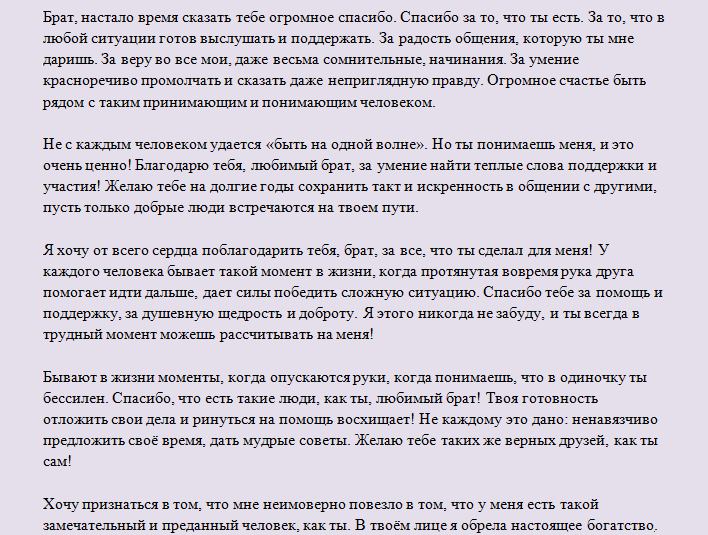 Брат, настало время сказать тебе огромное спасибо. Спасибо за то, что ты есть. За то, что в любой ситуации готов выслушать и поддержать. За радость общения, которую ты мне даришь. За веру во все мои, даже весьма сомнительные, начинания. За умение красноречиво промолчать и сказать даже неприглядную правду. Огромное счастье быть рядом с таким принимающим и понимающим человеком.

Не с каждым человеком удается «быть на одной волне». Но ты понимаешь меня, и это очень ценно! Благодарю тебя, любимый брат, за умение найти теплые слова поддержки и участия! Желаю тебе на долгие годы сохранить такт и искренность в общении с другими, пусть только добрые люди встречаются на твоем пути.

Я хочу от всего сердца поблагодарить тебя, брат, за все, что ты сделал для меня! У каждого человека бывает такой момент в жизни, когда протянутая вовремя рука друга помогает идти дальше, дает силы победить сложную ситуацию. Спасибо тебе за помощь и поддержку, за душевную щедрость и доброту. Я этого никогда не забуду, и ты всегда в трудный момент можешь рассчитывать на меня!

Бывают в жизни моменты, когда опускаются руки, когда понимаешь, что в одиночку ты бессилен. Спасибо, что есть такие люди, как ты, любимый брат! Твоя готовность отложить свои дела и ринуться на помощь восхищает! Не каждому это дано: ненавязчиво предложить своё время, дать мудрые советы. Желаю тебе таких же верных друзей, как ты сам!

Хочу признаться в том, что мне неимоверно повезло в том, что у меня есть такой замечательный и преданный человек, как ты. В твоём лице я обрела настоящее богатство.